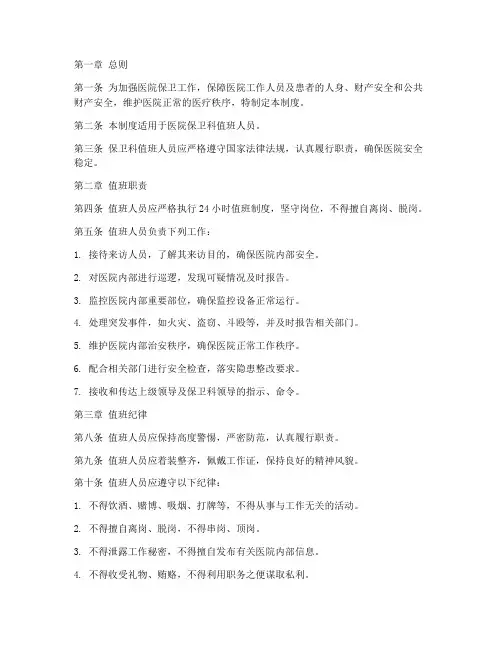 第一章 总则

第一条 为加强医院保卫工作，保障医院工作人员及患者的人身、财产安全和公共财产安全，维护医院正常的医疗秩序，特制定本制度。

第二条 本制度适用于医院保卫科值班人员。

第三条 保卫科值班人员应严格遵守国家法律法规，认真履行职责，确保医院安全稳定。

第二章 值班职责

第四条 值班人员应严格执行24小时值班制度，坚守岗位，不得擅自离岗、脱岗。

第五条 值班人员负责下列工作：

1. 接待来访人员，了解其来访目的，确保医院内部安全。

2. 对医院内部进行巡逻，发现可疑情况及时报告。

3. 监控医院内部重要部位，确保监控设备正常运行。

4. 处理突发事件，如火灾、盗窃、斗殴等，并及时报告相关部门。

5. 维护医院内部治安秩序，确保医院正常工作秩序。

6. 配合相关部门进行安全检查，落实隐患整改要求。

7. 接收和传达上级领导及保卫科领导的指示、命令。

第三章 值班纪律

第八条 值班人员应保持高度警惕，严密防范，认真履行职责。

第九条 值班人员应着装整齐，佩戴工作证，保持良好的精神风貌。

第十条 值班人员应遵守以下纪律：

1. 不得饮酒、赌博、吸烟、打牌等，不得从事与工作无关的活动。

2. 不得擅自离岗、脱岗，不得串岗、顶岗。

3. 不得泄露工作秘密，不得擅自发布有关医院内部信息。

4. 不得收受礼物、贿赂，不得利用职务之便谋取私利。